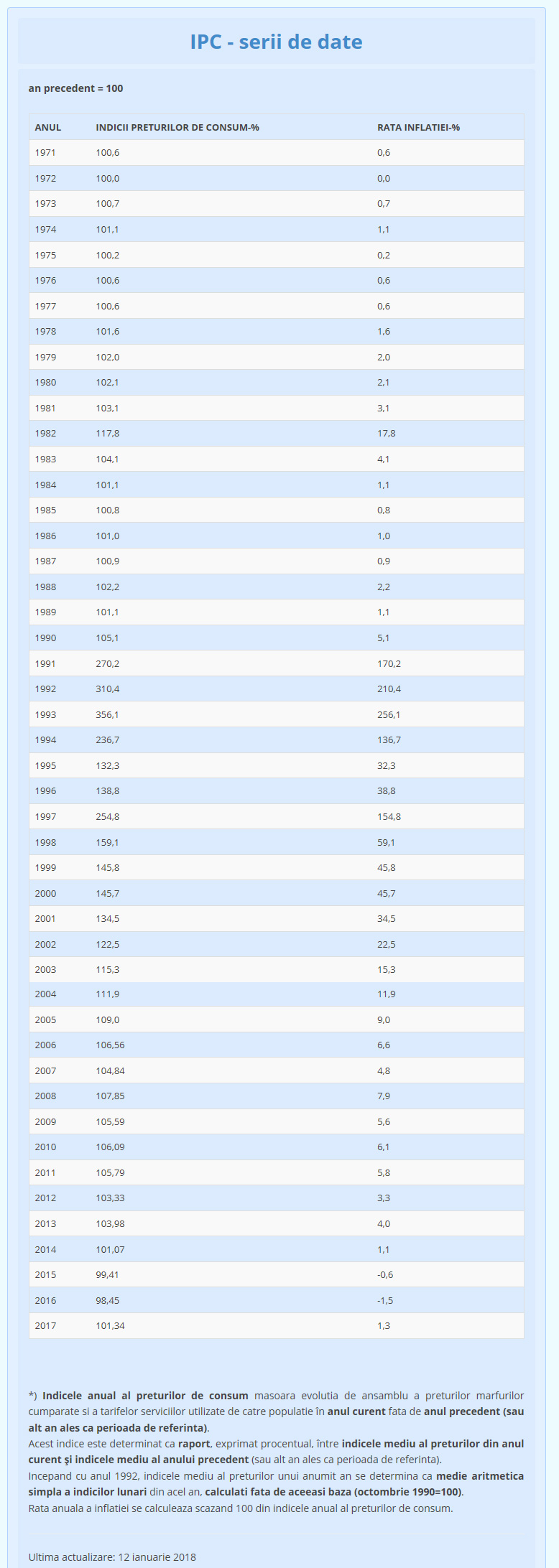 IPC - serii de date

an precedent = 100

| ANUL | INDICII PRETURILOR DE CONSUM-% | RATA INFLATIEI-% |
|---|---|---|
| 1971 | 100,6 | 0,6 |
| 1972 | 100,0 | 0,0 |
| 1973 | 100,7 | 0,7 |
| 1974 | 101,1 | 1,1 |
| 1975 | 100,2 | 0,2 |
| 1976 | 100,6 | 0,6 |
| 1977 | 100,6 | 0,6 |
| 1978 | 101,6 | 1,6 |
| 1979 | 102,0 | 2,0 |
| 1980 | 102,1 | 2,1 |
| 1981 | 103,1 | 3,1 |
| 1982 | 117,8 | 17,8 |
| 1983 | 104,1 | 4,1 |
| 1984 | 101,1 | 1,1 |
| 1985 | 100,8 | 0,8 |
| 1986 | 101,0 | 1,0 |
| 1987 | 100,9 | 0,9 |
| 1988 | 102,2 | 2,2 |
| 1989 | 101,1 | 1,1 |
| 1990 | 105,1 | 5,1 |
| 1991 | 270,2 | 170,2 |
| 1992 | 310,4 | 210,4 |
| 1993 | 356,1 | 256,1 |
| 1994 | 236,7 | 136,7 |
| 1995 | 132,3 | 32,3 |
| 1996 | 138,8 | 38,8 |
| 1997 | 254,8 | 154,8 |
| 1998 | 159,1 | 59,1 |
| 1999 | 145,8 | 45,8 |
| 2000 | 145,7 | 45,7 |
| 2001 | 134,5 | 34,5 |
| 2002 | 122,5 | 22,5 |
| 2003 | 115,3 | 15,3 |
| 2004 | 111,9 | 11,9 |
| 2005 | 109,0 | 9,0 |
| 2006 | 106,56 | 6,6 |
| 2007 | 104,84 | 4,8 |
| 2008 | 107,85 | 7,9 |
| 2009 | 105,59 | 5,6 |
| 2010 | 106,09 | 6,1 |
| 2011 | 105,79 | 5,8 |
| 2012 | 103,33 | 3,3 |
| 2013 | 103,98 | 4,0 |
| 2014 | 101,07 | 1,1 |
| 2015 | 99,41 | -0,6 |
| 2016 | 98,45 | -1,5 |
| 2017 | 101,34 | 1,3 |

*) Indicele anual al preturilor de consum masoara evolutia de ansamblu a preturilor marfurilor cumparate si a tarifelor serviciilor utilizate de catre populatie în anul curent fata de anul precedent (sau alt an ales ca perioada de referinta).
Acest indice este determinat ca raport, exprimat procentual, între indicele mediu al preturilor din anul curent şi indicele mediu al anului precedent (sau alt an ales ca perioada de referinta).
Incepand cu anul 1992, indicele mediu al preturilor unui anumit an se determina ca medie aritmetica simpla a indicilor lunari din acel an, calculati fata de aceeasi baza (octombrie 1990=100).
Rata anuala a inflatiei se calculeaza scazand 100 din indicele anual al preturilor de consum.

Ultima actualizare: 12 ianuarie 2018